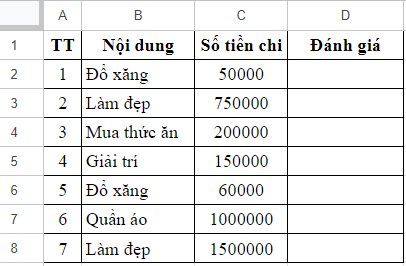 |   | A | B | C | D |
|---|---|---|---|---|
| 1 | TT | Nội dung | Số tiền chi | Đánh giá |
| 2 | 1 | Đổ xăng | 50000 | |
| 3 | 2 | Làm đẹp | 750000 | |
| 4 | 3 | Mua thức ăn | 200000 | |
| 5 | 4 | Giải trí | 150000 | |
| 6 | 5 | Đổ xăng | 60000 | |
| 7 | 6 | Quần áo | 1000000 | |
| 8 | 7 | Làm đẹp | 1500000 | |